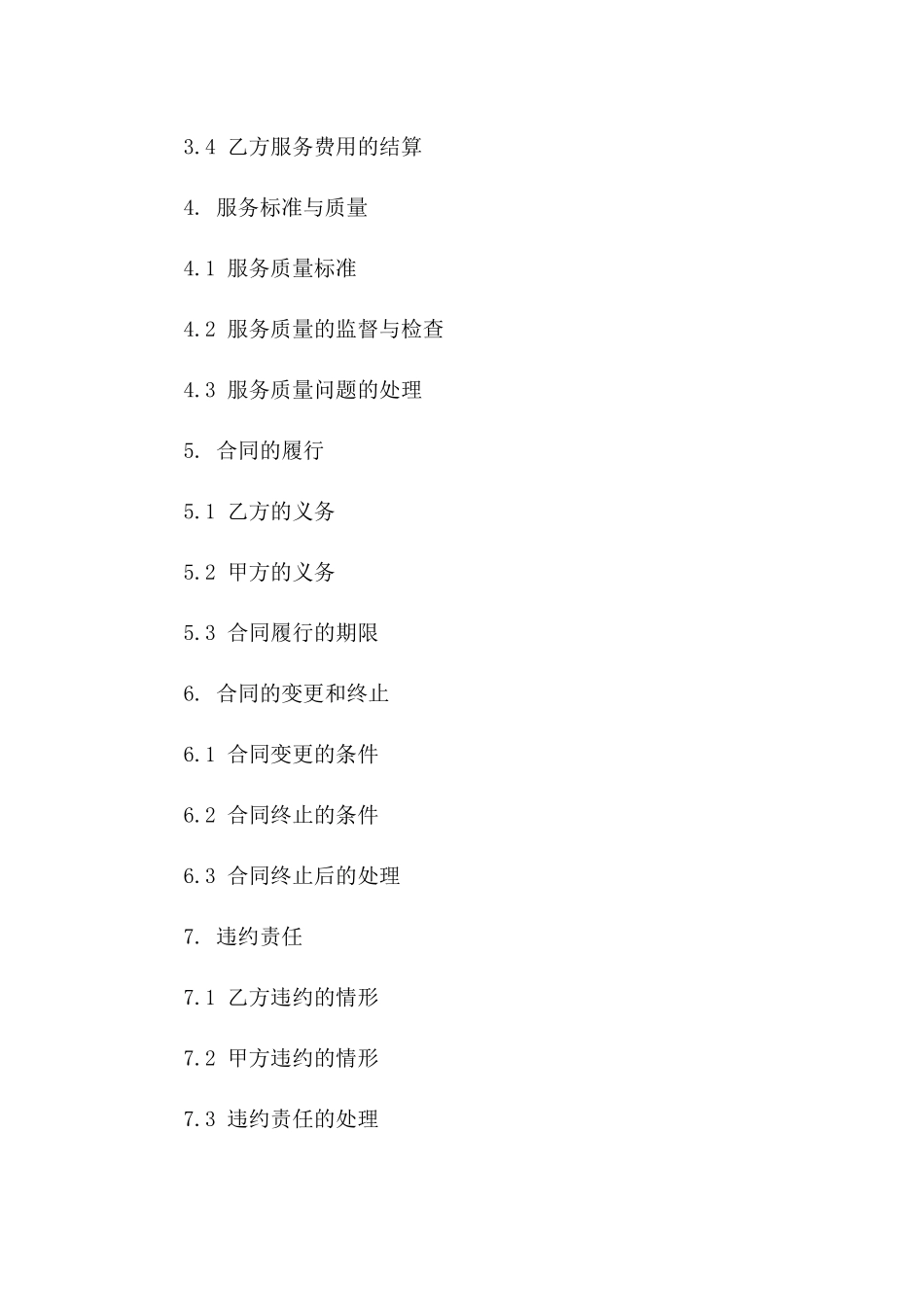 3.4 乙方服务费用的结算

4. 服务标准与质量

4.1 服务质量标准

4.2 服务质量的监督与检查

4.3 服务质量问题的处理

5. 合同的履行

5.1 乙方的义务

5.2 甲方的义务

5.3 合同履行的期限

6. 合同的变更和终止

6.1 合同变更的条件

6.2 合同终止的条件

6.3 合同终止后的处理

7. 违约责任

7.1 乙方违约的情形

7.2 甲方违约的情形

7.3 违约责任的处理